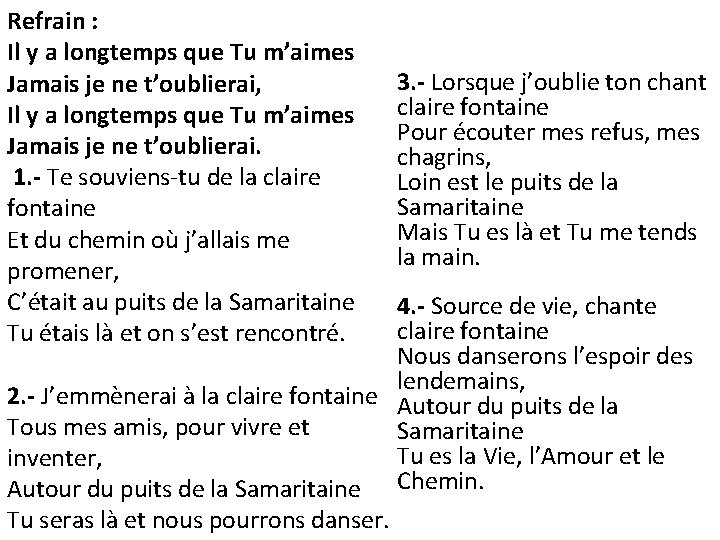 Refrain :
Il y a longtemps que Tu m'aimes
Jamais je ne t'oublierai,
Il y a longtemps que Tu m'aimes
Jamais je ne t'oublierai.

1.- Te souviens-tu de la claire fontaine
Et du chemin où j'allais me promener,
C'était au puits de la Samaritaine
Tu étais là et on s'est rencontré.

2.- J'emmènerai à la claire fontaine
Tous mes amis, pour vivre et inventer,
Autour du puits de la Samaritaine
Tu seras là et nous pourrons danser.

3.- Lorsque j'oublie ton chant claire fontaine
Pour écouter mes refus, mes chagrins,
Loin est le puits de la Samaritaine
Mais Tu es là et Tu me tends la main.

4.- Source de vie, chante claire fontaine
Nous danserons l'espoir des lendemains,
Autour du puits de la Samaritaine
Tu es la Vie, l'Amour et le Chemin.